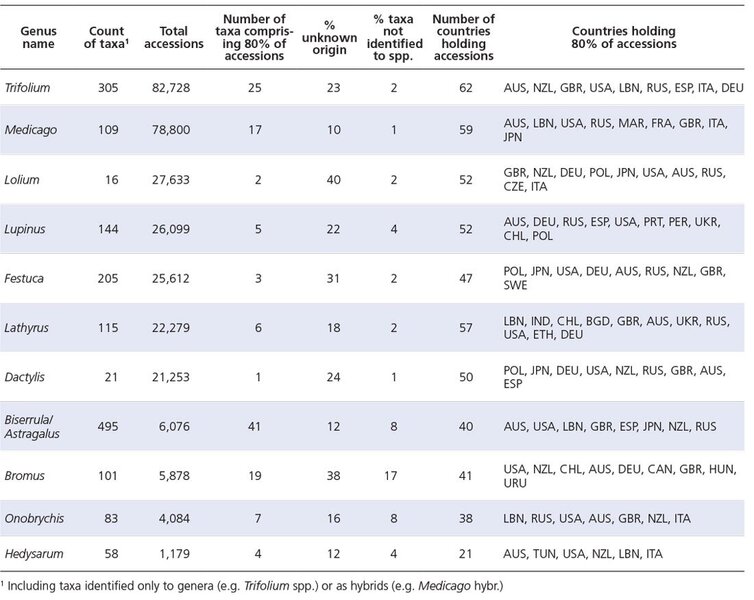 | Genus name | Count of taxa¹ | Total accessions | Number of taxa comprising 80% of accessions | % unknown origin | % taxa not identified to spp. | Number of countries holding accessions | Countries holding 80% of accessions |
|---|---|---|---|---|---|---|---|
| Trifolium | 305 | 82,728 | 25 | 23 | 2 | 62 | AUS, NZL, GBR, USA, LBN, RUS, ESP, ITA, DEU |
| Medicago | 109 | 78,800 | 17 | 10 | 1 | 59 | AUS, LBN, USA, RUS, MAR, FRA, GBR, ITA, JPN |
| Lolium | 16 | 27,633 | 2 | 40 | 2 | 52 | GBR, NZL, DEU, POL, JPN, USA, AUS, RUS, CZE, ITA |
| Lupinus | 144 | 26,099 | 5 | 22 | 4 | 52 | AUS, DEU, RUS, ESP, USA, PRT, PER, UKR, CHL, POL |
| Festuca | 205 | 25,612 | 3 | 31 | 2 | 47 | POL, JPN, USA, DEU, AUS, RUS, NZL, GBR, SWE |
| Lathyrus | 115 | 22,279 | 6 | 18 | 2 | 57 | LBN, IND, CHL, BGD, GBR, AUS, UKR, RUS, USA, ETH, DEU |
| Dactylis | 21 | 21,253 | 1 | 24 | 1 | 50 | POL, JPN, DEU, USA, NZL, RUS, GBR, AUS, ESP |
| Biserrula/ Astragalus | 495 | 6,076 | 41 | 12 | 8 | 40 | AUS, USA, LBN, GBR, ESP, JPN, NZL, RUS |
| Bromus | 101 | 5,878 | 19 | 38 | 17 | 41 | USA, NZL, CHL, AUS, DEU, CAN, GBR, HUN, URU |
| Onobrychis | 83 | 4,084 | 7 | 16 | 8 | 38 | LBN, RUS, USA, AUS, GBR, NZL, ITA |
| Hedysarum | 58 | 1,179 | 4 | 12 | 4 | 21 | AUS, TUN, USA, NZL, LBN, ITA |

¹ Including taxa identified only to genera (e.g. Trifolium spp.) or as hybrids (e.g. Medicago hybr.)